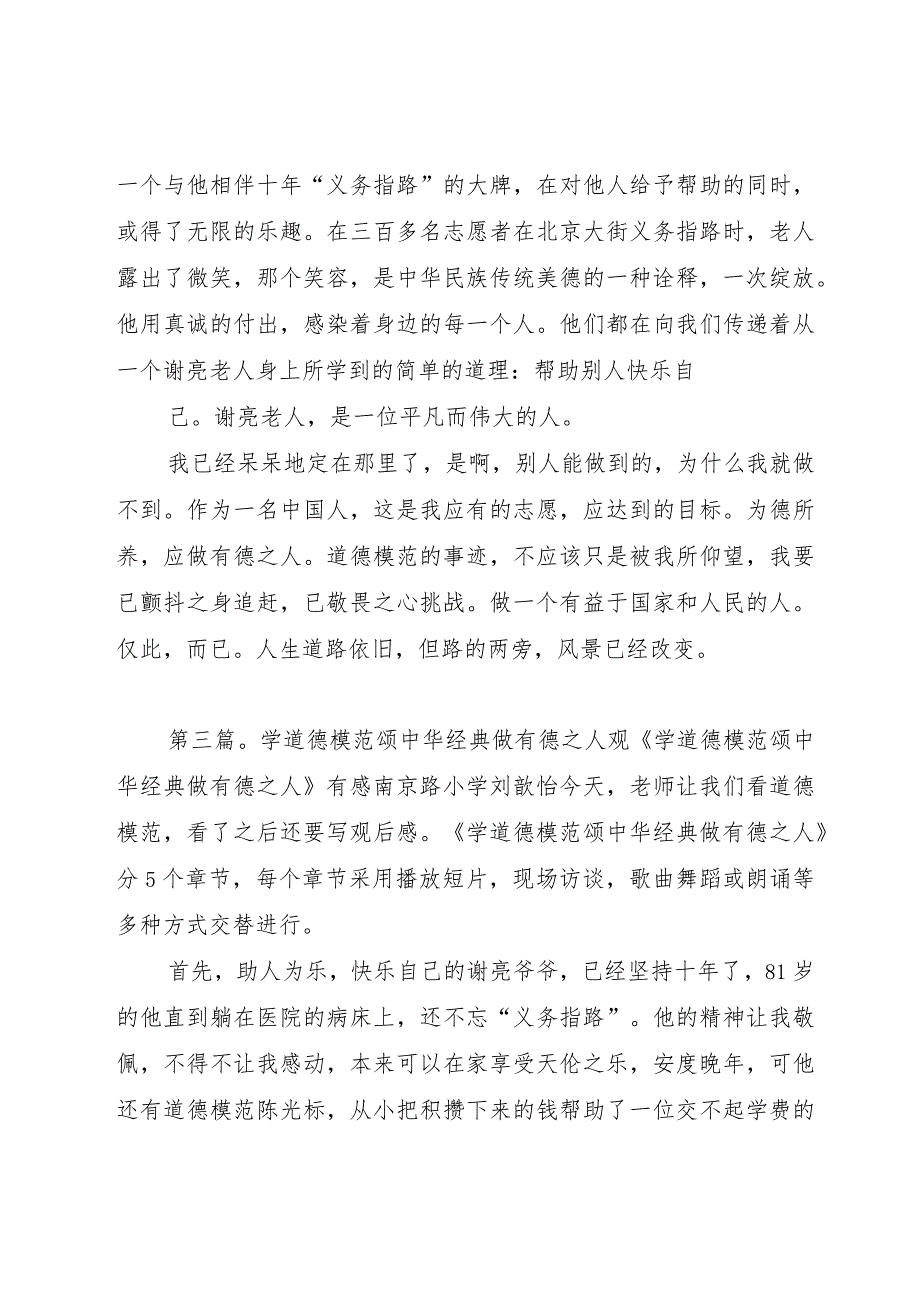 一个与他相伴十年“义务指路”的大牌，在对他人给予帮助的同时，或得了无限的乐趣。在三百多名志愿者在北京大街义务指路时，老人露出了微笑，那个笑容，是中华民族传统美德的一种诠释，一次绽放。他用真诚的付出，感染着身边的每一个人。他们都在向我们传递着从一个谢亮老人身上所学到的简单的道理：帮助别人快乐自

己。谢亮老人，是一位平凡而伟大的人。

我已经呆呆地定在那里了，是啊，别人能做到的，为什么我就做不到。作为一名中国人，这是我应有的志愿，应达到的目标。为德所养，应做有德之人。道德模范的事迹，不应该只是被我所仰望，我要已颤抖之身追赶，已敬畏之心挑战。做一个有益于国家和人民的人。仅此，而已。人生道路依旧，但路的两旁，风景已经改变。

第三篇。学道德模范颂中华经典做有德之人观《学道德模范颂中华经典做有德之人》有感南京路小学刘歆怡今天，老师让我们看道德模范，看了之后还要写观后感。《学道德模范颂中华经典做有德之人》分5个章节，每个章节采用播放短片，现场访谈，歌曲舞蹈或朗诵等多种方式交替进行。

首先，助人为乐，快乐自已的谢亮爷爷，已经坚持十年了，81岁的他直到躺在医院的病床上，还不忘“义务指路”。他的精神让我敬佩，不得不让我感动，本来可以在家享受天伦之乐，安度晚年，可他还有道德模范陈光标，从小把积攒下来的钱帮助了一位交不起学费的